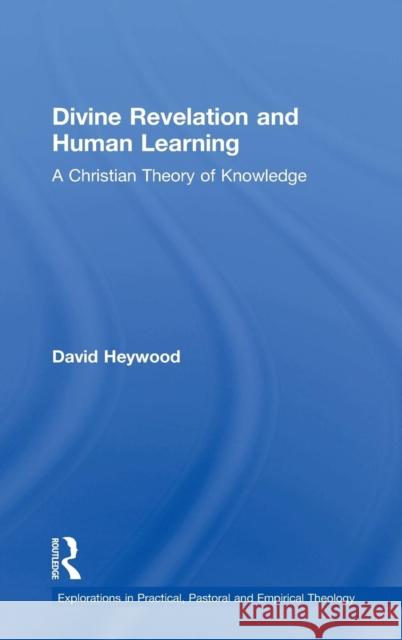 Divine Revelation and Human Learning

A Christian Theory of Knowledge

David Heywood

ROUTLEDGE

Explorations in Practical, Pastoral and Empirical Theology